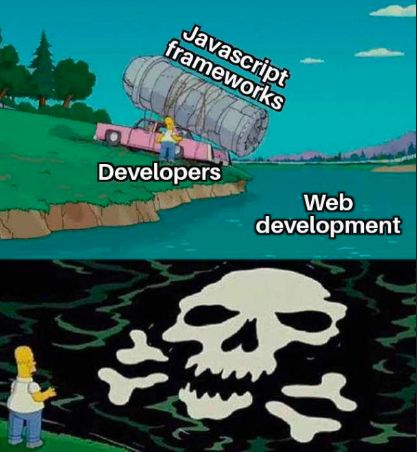 Javascript frameworks

Developers

Web development